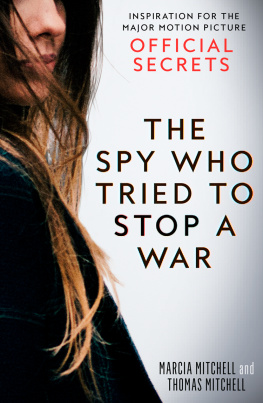 INSPIRATION FOR THE MAJOR MOTION PICTURE
OFFICIAL SECRETS

THE SPY WHO TRIED TO STOP A WAR

MARCIA MITCHELL and THOMAS MITCHELL